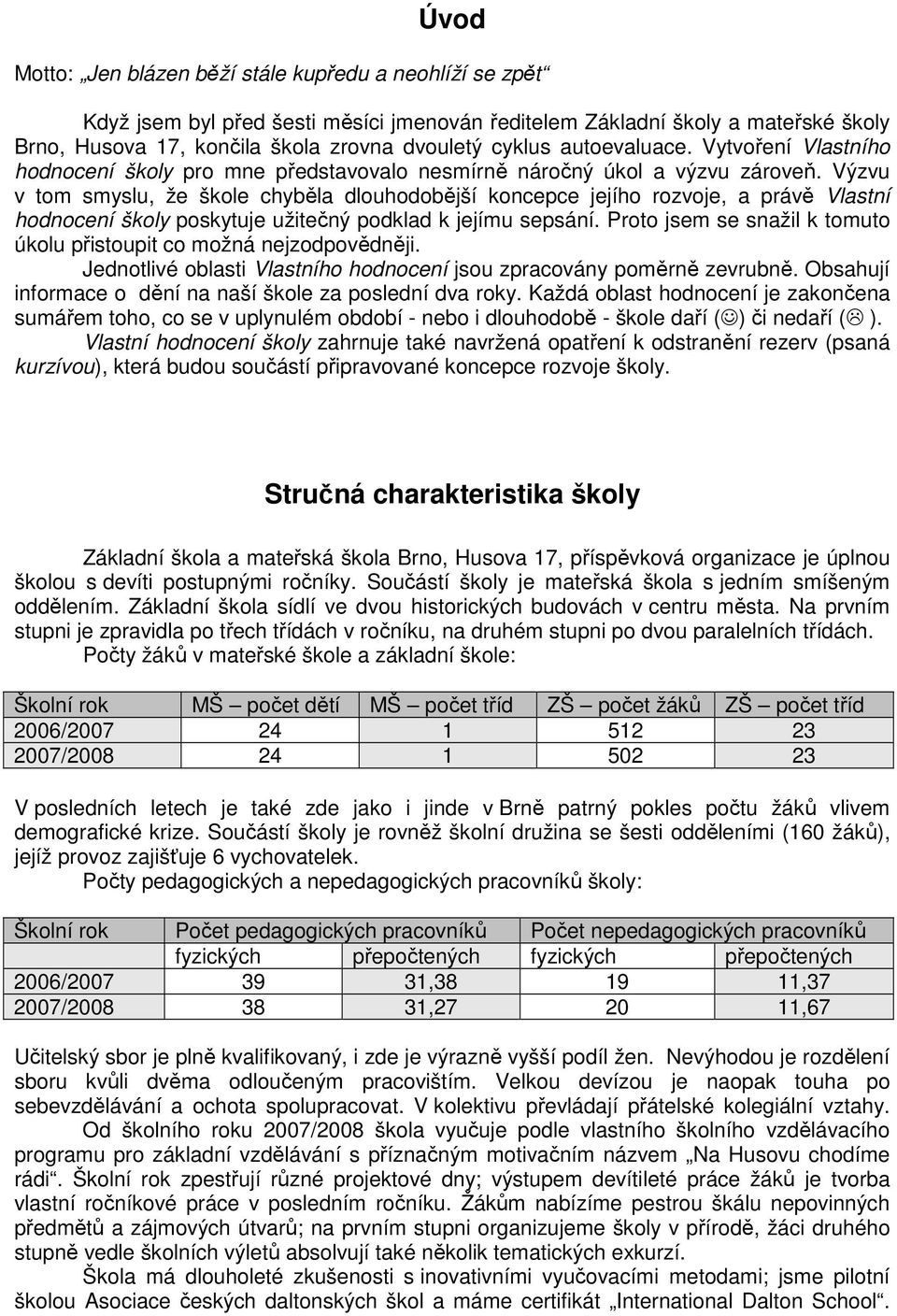 Úvod

Motto: „Jen blázen běží stále kupředu a neohlíží se zpět“

Když jsem byl před šesti měsíci jmenován ředitelem Základní školy a mateřské školy Brno, Husova 17, končila škola zrovna dvouletý cyklus autoevaluace. Vytvoření Vlastního hodnocení školy pro mne představovalo nesmírně náročný úkol a výzvu zároveň. Výzvu v tom smyslu, že škole chyběla dlouhodobější koncepce jejího rozvoje, a právě Vlastní hodnocení školy poskytuje užitečný podklad k jejímu sepsání. Proto jsem se snažil k tomuto úkolu přistoupit co možná nejzodpovědněji.

Jednotlivé oblasti Vlastního hodnocení jsou zpracovány poměrně zevrubně. Obsahují informace o dění na naší škole za poslední dva roky. Každá oblast hodnocení je zakončena sumářem toho, co se v uplynulém období - nebo i dlouhodobě - škole daří (☺) či nedaří (☹ ).

Vlastní hodnocení školy zahrnuje také navržená opatření k odstranění rezerv (psaná kurzívou), která budou součástí připravované koncepce rozvoje školy.

Stručná charakteristika školy

Základní škola a mateřská škola Brno, Husova 17, příspěvková organizace je úplnou školou s devíti postupnými ročníky. Součástí školy je mateřská škola s jedním smíšeným oddělením. Základní škola sídlí ve dvou historických budovách v centru města. Na prvním stupni je zpravidla po třech třídách v ročníku, na druhém stupni po dvou paralelních třídách.

Počty žáků v mateřské škole a základní škole:

| Školní rok | MŠ – počet dětí | MŠ – počet tříd | ZŠ – počet žáků | ZŠ – počet tříd |
|---|---|---|---|---|
| 2006/2007 | 24 | 1 | 512 | 23 |
| 2007/2008 | 24 | 1 | 502 | 23 |

V posledních letech je také zde jako i jinde v Brně patrný pokles počtu žáků vlivem demografické krize. Součástí školy je rovněž školní družina se šesti odděleními (160 žáků), jejíž provoz zajišťuje 6 vychovatelek.

Počty pedagogických a nepedagogických pracovníků školy:

| Školní rok | Počet pedagogických pracovníků | | Počet nepedagogických pracovníků | |
|---|---|---|---|---|
| | fyzických | přepočtených | fyzických | přepočtených |
| 2006/2007 | 39 | 31,38 | 19 | 11,37 |
| 2007/2008 | 38 | 31,27 | 20 | 11,67 |

Učitelský sbor je plně kvalifikovaný, i zde je výrazně vyšší podíl žen. Nevýhodou je rozdělení sboru kvůli dvěma odloučeným pracovištím. Velkou devízou je naopak touha po sebevzdělávání a ochota spolupracovat. V kolektivu převládají přátelské kolegiální vztahy.

Od školního roku 2007/2008 škola vyučuje podle vlastního školního vzdělávacího programu pro základní vzdělávání s příznačným motivačním názvem „Na Husovu chodíme rádi“. Školní rok zpestřují různé projektové dny; výstupem devítileté práce žáků je tvorba vlastní ročníkové práce v posledním ročníku. Žákům nabízíme pestrou škálu nepovinných předmětů a zájmových útvarů; na prvním stupni organizujeme školy v přírodě, žáci druhého stupně vedle školních výletů absolvují také několik tematických exkurzí.

Škola má dlouholeté zkušenosti s inovativními vyučovacími metodami; jsme pilotní školou Asociace českých daltonských škol a máme certifikát „International Dalton School“.